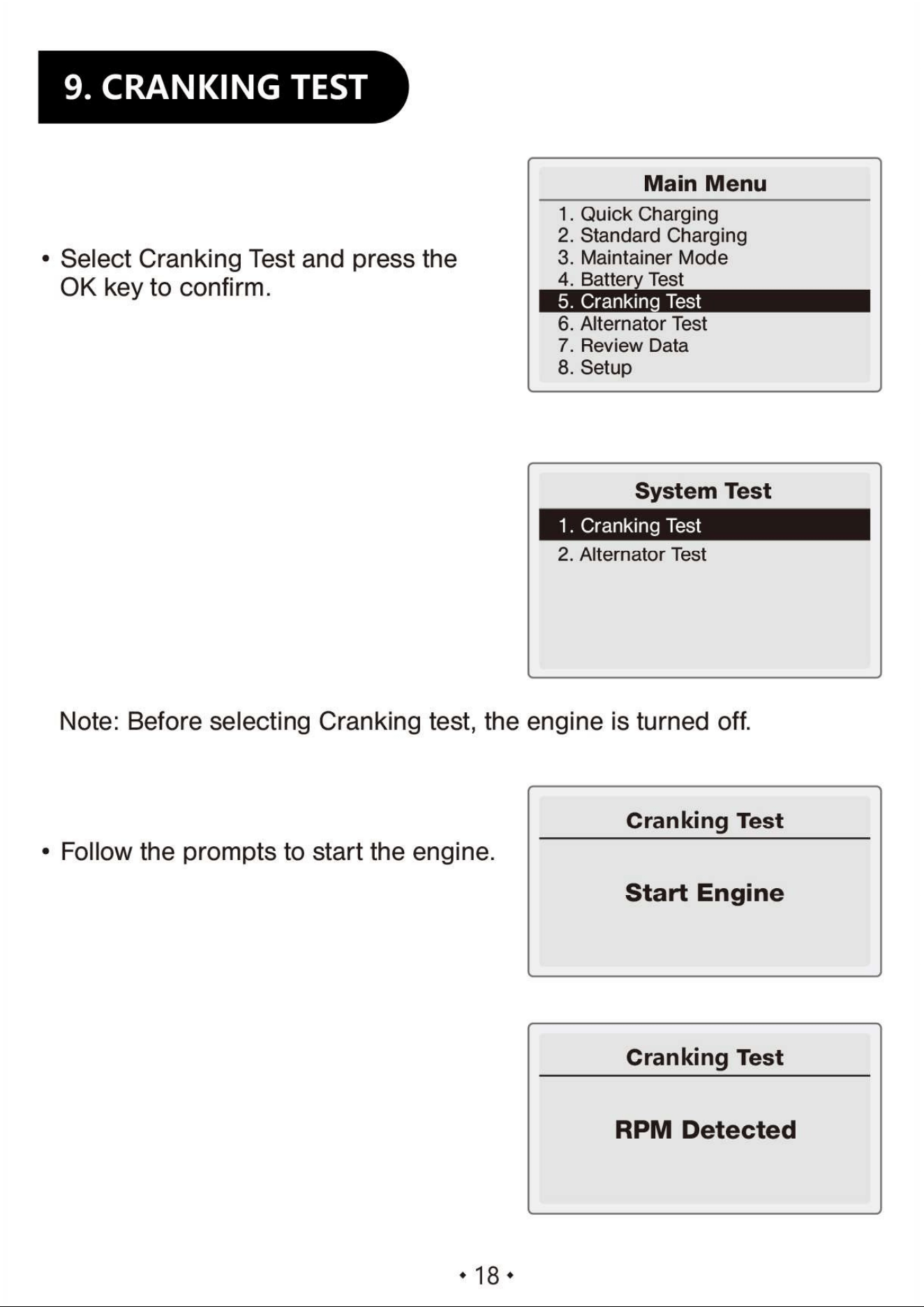 9. CRANKING TEST

• Select Cranking Test and press the OK key to confirm.

Main Menu
1. Quick Charging
2. Standard Charging
3. Maintainer Mode
4. Battery Test
5. Cranking Test
6. Alternator Test
7. Review Data
8. Setup

System Test
1. Cranking Test
2. Alternator Test

Note: Before selecting Cranking test, the engine is turned off.

• Follow the prompts to start the engine.

Cranking Test
Start Engine

Cranking Test
RPM Detected

• 18 •